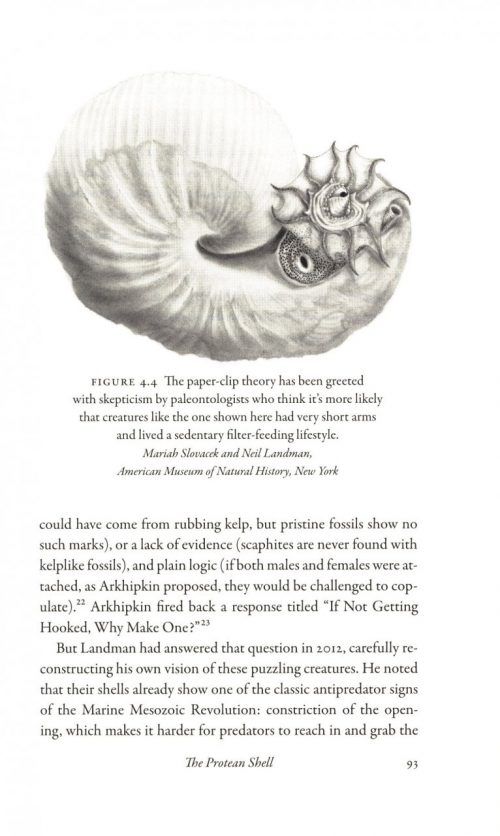 FIGURE 4.4 The paper-clip theory has been greeted with skepticism by paleontologists who think it's more likely that creatures like the one shown here had very short arms and lived a sedentary filter-feeding lifestyle.
Mariah Slovacek and Neil Landman, American Museum of Natural History, New York

could have come from rubbing kelp, but pristine fossils show no such marks), or a lack of evidence (scaphites are never found with kelplike fossils), and plain logic (if both males and females were attached, as Arkhipkin proposed, they would be challenged to copulate).$^{22}$ Arkhipkin fired back a response titled "If Not Getting Hooked, Why Make One?"$^{23}$

But Landman had answered that question in 2012, carefully reconstructing his own vision of these puzzling creatures. He noted that their shells already show one of the classic antipredator signs of the Marine Mesozoic Revolution: constriction of the opening, which makes it harder for predators to reach in and grab the

The Protean Shell 93